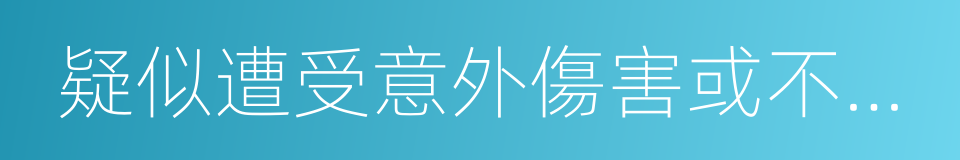 疑似遭受意外傷害或不...